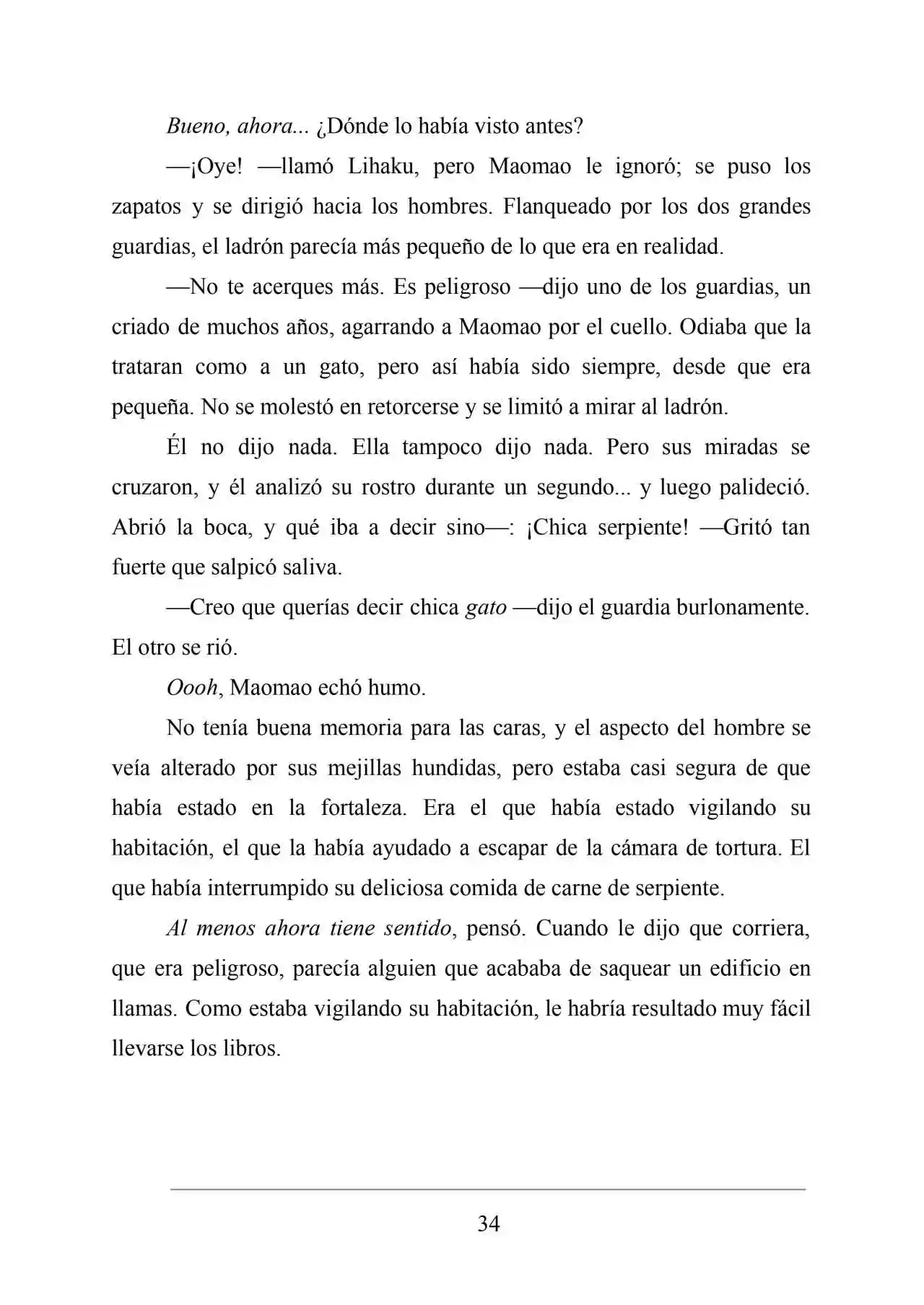 Bueno, ahora... ¿Dónde lo había visto antes?

—¡Oye! —llamó Lihaku, pero Maomao le ignoró; se puso los zapatos y se dirigió hacia los hombres. Flanqueado por los dos grandes guardias, el ladrón parecía más pequeño de lo que era en realidad.

—No te acerques más. Es peligroso —dijo uno de los guardias, un criado de muchos años, agarrando a Maomao por el cuello. Odiaba que la trataran como a un gato, pero así había sido siempre, desde que era pequeña. No se molestó en retorcerse y se limitó a mirar al ladrón.

Él no dijo nada. Ella tampoco dijo nada. Pero sus miradas se cruzaron, y él analizó su rostro durante un segundo... y luego palideció. Abrió la boca, y qué iba a decir sino—: ¡Chica serpiente! —Gritó tan fuerte que salpicó saliva.

—Creo que querías decir chica gato —dijo el guardia burlonamente. El otro se rió.

Oooh, Maomao echó humo.

No tenía buena memoria para las caras, y el aspecto del hombre se veía alterado por sus mejillas hundidas, pero estaba casi segura de que había estado en la fortaleza. Era el que había estado vigilando su habitación, el que la había ayudado a escapar de la cámara de tortura. El que había interrumpido su deliciosa comida de carne de serpiente.

Al menos ahora tiene sentido, pensó. Cuando le dijo que corriera, que era peligroso, parecía alguien que acababa de saquear un edificio en llamas. Como estaba vigilando su habitación, le habría resultado muy fácil llevarse los libros.

34